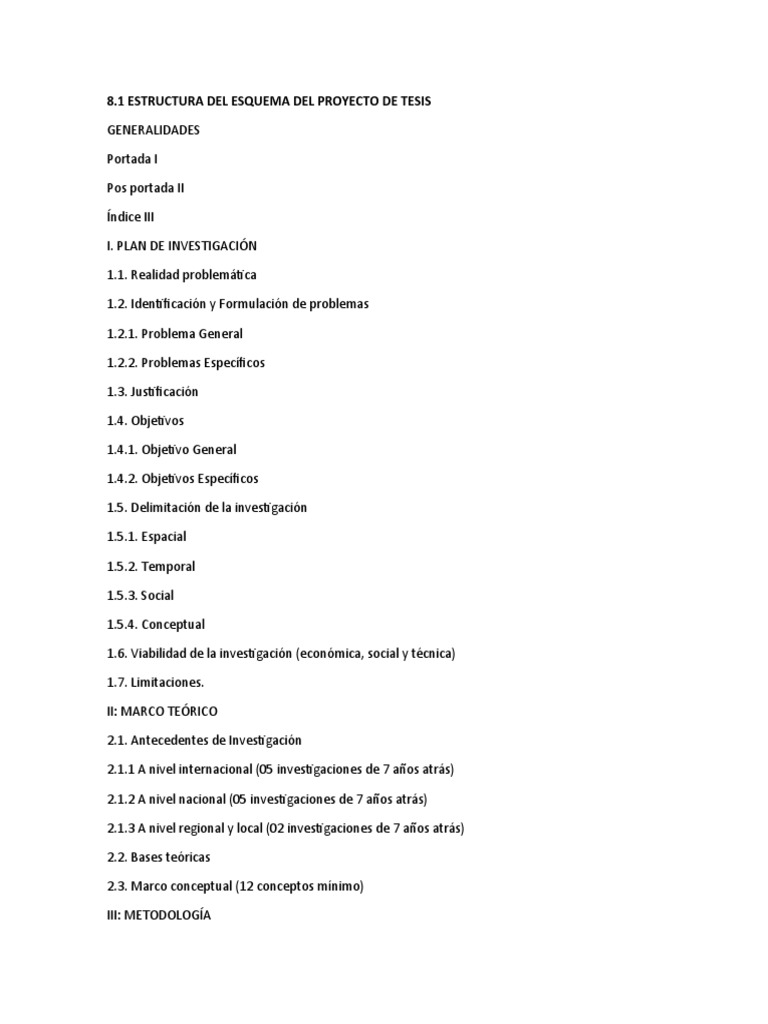 8.1 ESTRUCTURA DEL ESQUEMA DEL PROYECTO DE TESIS

GENERALIDADES

Portada I

Pos portada II

Índice III

I. PLAN DE INVESTIGACIÓN

1.1. Realidad problemática

1.2. Identificación y Formulación de problemas

1.2.1. Problema General

1.2.2. Problemas Específicos

1.3. Justificación

1.4. Objetivos

1.4.1. Objetivo General

1.4.2. Objetivos Específicos

1.5. Delimitación de la investigación

1.5.1. Espacial

1.5.2. Temporal

1.5.3. Social

1.5.4. Conceptual

1.6. Viabilidad de la investigación (económica, social y técnica)

1.7. Limitaciones.

II: MARCO TEÓRICO

2.1. Antecedentes de Investigación

2.1.1 A nivel internacional (05 investigaciones de 7 años atrás)

2.1.2 A nivel nacional (05 investigaciones de 7 años atrás)

2.1.3 A nivel regional y local (02 investigaciones de 7 años atrás)

2.2. Bases teóricas

2.3. Marco conceptual (12 conceptos mínimo)

III: METODOLOGÍA